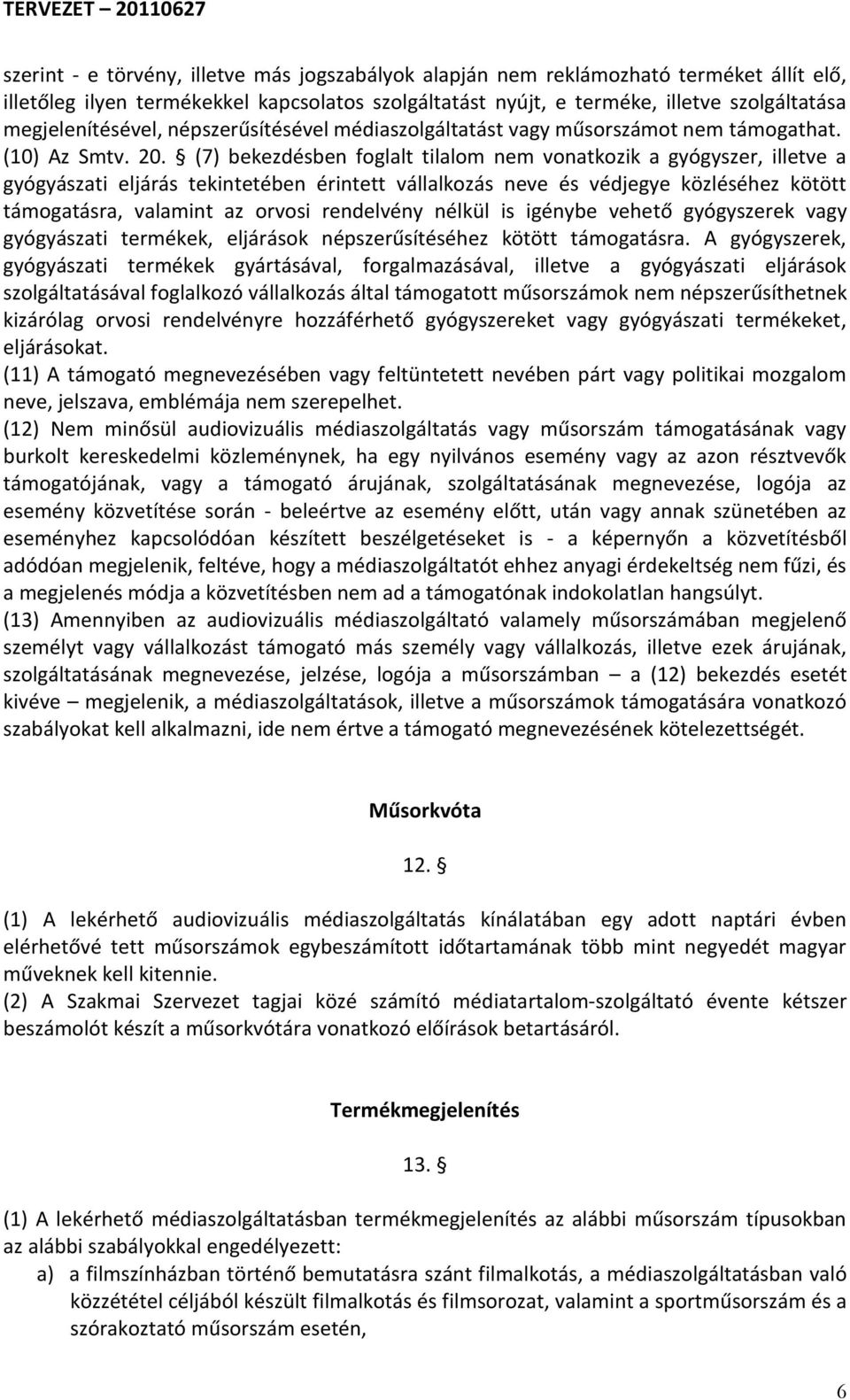 TERVEZET – 20110627

szerint - e törvény, illetve más jogszabályok alapján nem reklámozható terméket állít elő, illetőleg ilyen termékekkel kapcsolatos szolgáltatást nyújt, e terméke, illetve szolgáltatása megjelenítésével, népszerűsítésével médiaszolgáltatást vagy műsorszámot nem támogathat. (10) Az Smtv. 20. § (7) bekezdésben foglalt tilalom nem vonatkozik a gyógyszer, illetve a gyógyászati eljárás tekintetében érintett vállalkozás neve és védjegye közléséhez kötött támogatásra, valamint az orvosi rendelvény nélkül is igénybe vehető gyógyszerek vagy gyógyászati termékek, eljárások népszerűsítéséhez kötött támogatásra. A gyógyszerek, gyógyászati termékek gyártásával, forgalmazásával, illetve a gyógyászati eljárások szolgáltatásával foglalkozó vállalkozás által támogatott műsorszámok nem népszerűsíthetnek kizárólag orvosi rendelvényre hozzáférhető gyógyszereket vagy gyógyászati termékeket, eljárásokat.
(11) A támogató megnevezésében vagy feltüntetett nevében párt vagy politikai mozgalom neve, jelszava, emblémája nem szerepelhet.
(12) Nem minősül audiovizuális médiaszolgáltatás vagy műsorszám támogatásának vagy burkolt kereskedelmi közleménynek, ha egy nyilvános esemény vagy az azon résztvevők támogatójának, vagy a támogató árujának, szolgáltatásának megnevezése, logója az esemény közvetítése során - beleértve az esemény előtt, után vagy annak szünetében az eseményhez kapcsolódóan készített beszélgetéseket is - a képernyőn a közvetítésből adódóan megjelenik, feltéve, hogy a médiaszolgáltatót ehhez anyagi érdekeltség nem fűzi, és a megjelenés módja a közvetítésben nem ad a támogatónak indokolatlan hangsúlyt.
(13) Amennyiben az audiovizuális médiaszolgáltató valamely műsorszámában megjelenő személyt vagy vállalkozást támogató más személy vagy vállalkozás, illetve ezek árujának, szolgáltatásának megnevezése, jelzése, logója a műsorszámban – a (12) bekezdés esetét kivéve – megjelenik, a médiaszolgáltatások, illetve a műsorszámok támogatására vonatkozó szabályokat kell alkalmazni, ide nem értve a támogató megnevezésének kötelezettségét.

Műsorkvóta

12. §

(1) A lekérhető audiovizuális médiaszolgáltatás kínálatában egy adott naptári évben elérhetővé tett műsorszámok egybeszámított időtartamának több mint negyedét magyar műveknek kell kitennie.
(2) A Szakmai Szervezet tagjai közé számító médiatartalom-szolgáltató évente kétszer beszámolót készít a műsorkvótára vonatkozó előírások betartásáról.

Termékmegjelenítés

13. §

(1) A lekérhető médiaszolgáltatásban termékmegjelenítés az alábbi műsorszám típusokban az alábbi szabályokkal engedélyezett:
a) a filmszínházban történő bemutatásra szánt filmalkotás, a médiaszolgáltatásban való közzététel céljából készült filmalkotás és filmsorozat, valamint a sportműsorszám és a szórakoztató műsorszám esetén,

6